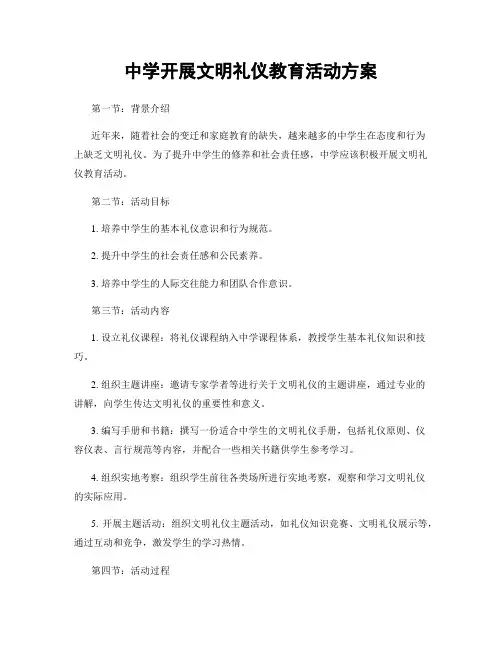 中学开展文明礼仪教育活动方案

第一节：背景介绍

近年来，随着社会的变迁和家庭教育的缺失，越来越多的中学生在态度和行为上缺乏文明礼仪。为了提升中学生的修养和社会责任感，中学应该积极开展文明礼仪教育活动。

第二节：活动目标

1. 培养中学生的基本礼仪意识和行为规范。

2. 提升中学生的社会责任感和公民素养。

3. 培养中学生的人际交往能力和团队合作意识。

第三节：活动内容

1. 设立礼仪课程：将礼仪课程纳入中学课程体系，教授学生基本礼仪知识和技巧。

2. 组织主题讲座：邀请专家学者等进行关于文明礼仪的主题讲座，通过专业的讲解，向学生传达文明礼仪的重要性和意义。

3. 编写手册和书籍：撰写一份适合中学生的文明礼仪手册，包括礼仪原则、仪容仪表、言行规范等内容，并配合一些相关书籍供学生参考学习。

4. 组织实地考察：组织学生前往各类场所进行实地考察，观察和学习文明礼仪的实际应用。

5. 开展主题活动：组织文明礼仪主题活动，如礼仪知识竞赛、文明礼仪展示等，通过互动和竞争，激发学生的学习热情。

第四节：活动过程